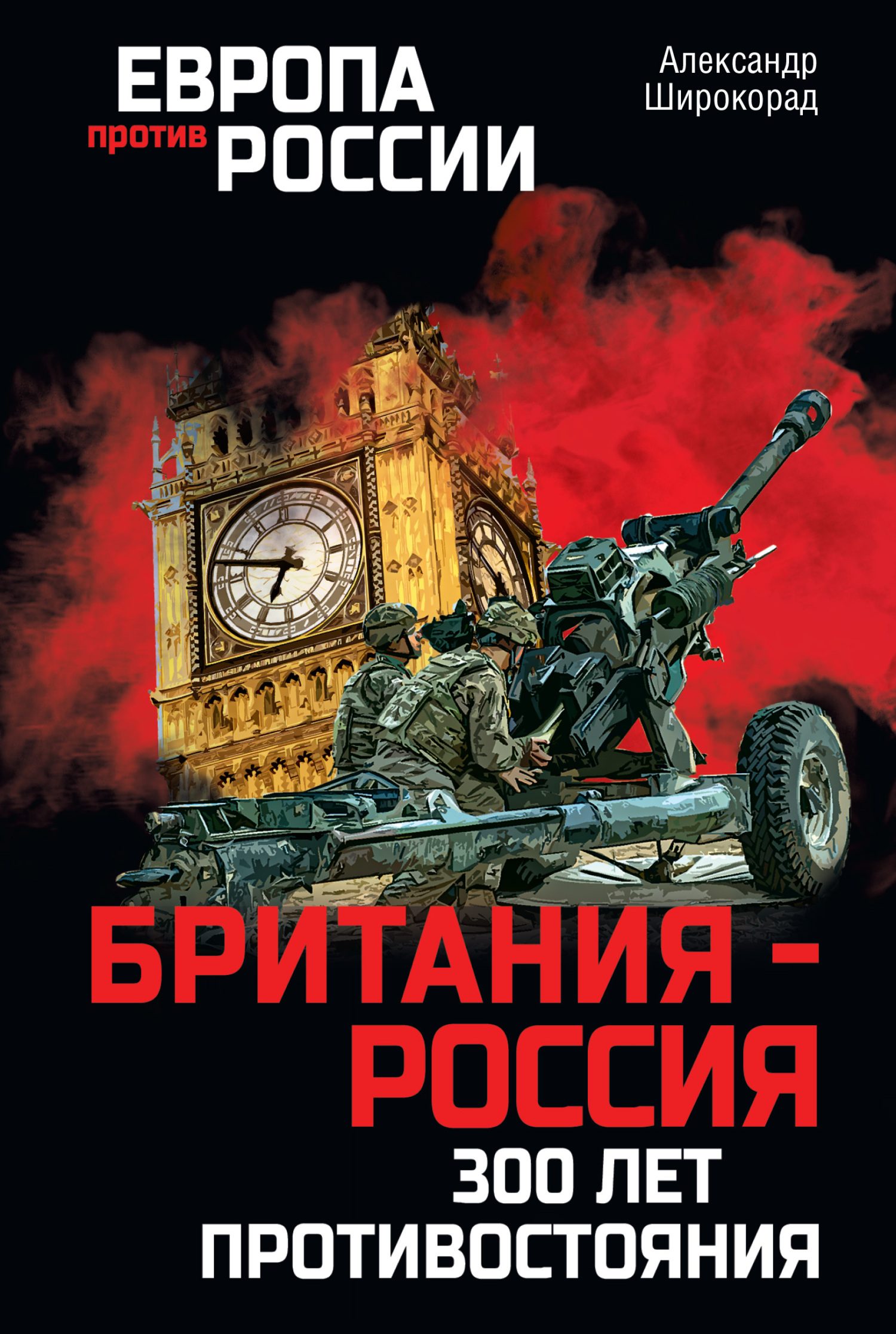 ЕВРОПА
против РОССИИ

Александр Широкорад

БРИТАНИЯ – РОССИЯ
300 ЛЕТ ПРОТИВОСТОЯНИЯ